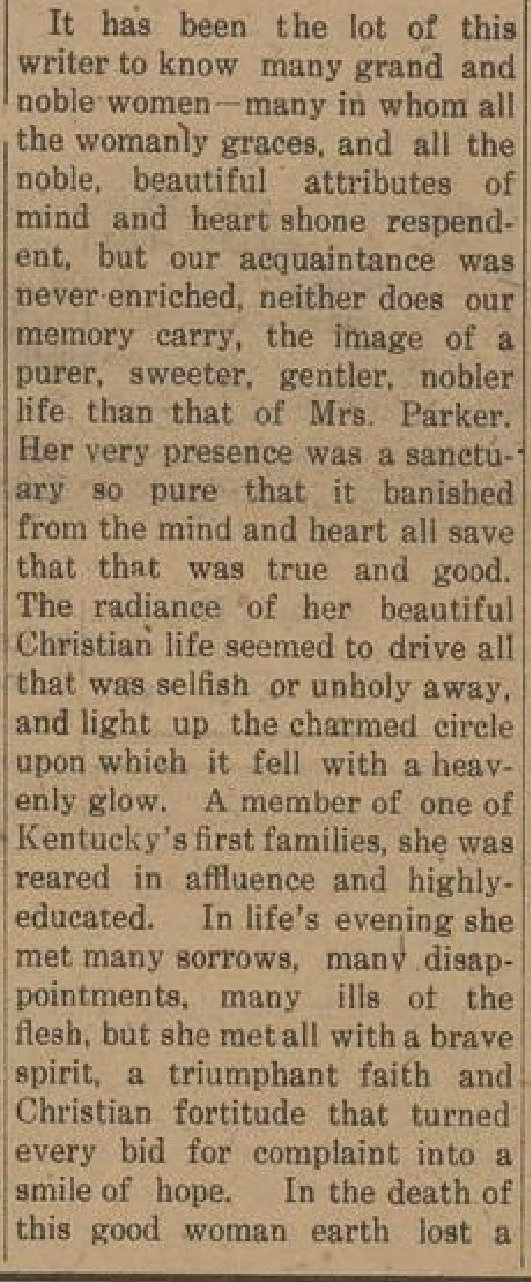 It has been the lot of this writer to know many grand and noble women—many in whom all the womanly graces, and all the noble, beautiful attributes of mind and heart shone respendent, but our acquaintance was never enriched, neither does our memory carry, the image of a purer, sweeter, gentler, nobler life than that of Mrs. Parker. Her very presence was a sanctuary so pure that it banished from the mind and heart all save that that was true and good. The radiance of her beautiful Christian life seemed to drive all that was selfish or unholy away, and light up the charmed circle upon which it fell with a heavenly glow. A member of one of Kentucky's first families, she was reared in affluence and highly-educated. In life's evening she met many sorrows, many disappointments, many ills of the flesh, but she met all with a brave spirit, a triumphant faith and Christian fortitude that turned every bid for complaint into a smile of hope. In the death of this good woman earth lost a